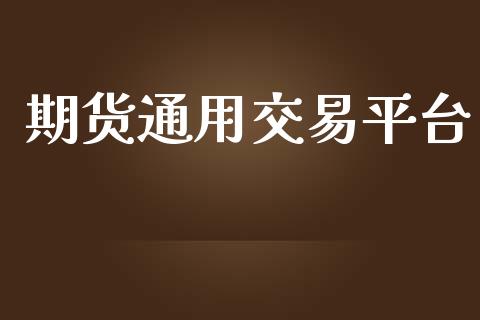 期货通用交易平台